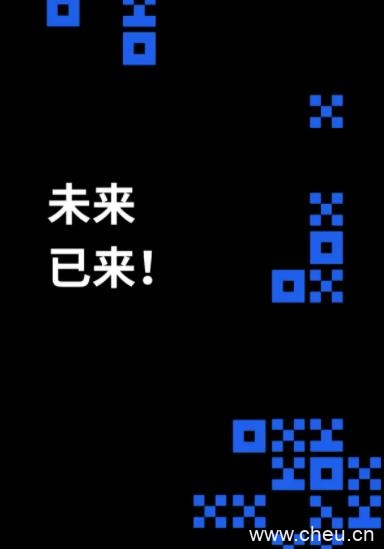 未来
已来！

www.cheu.cn